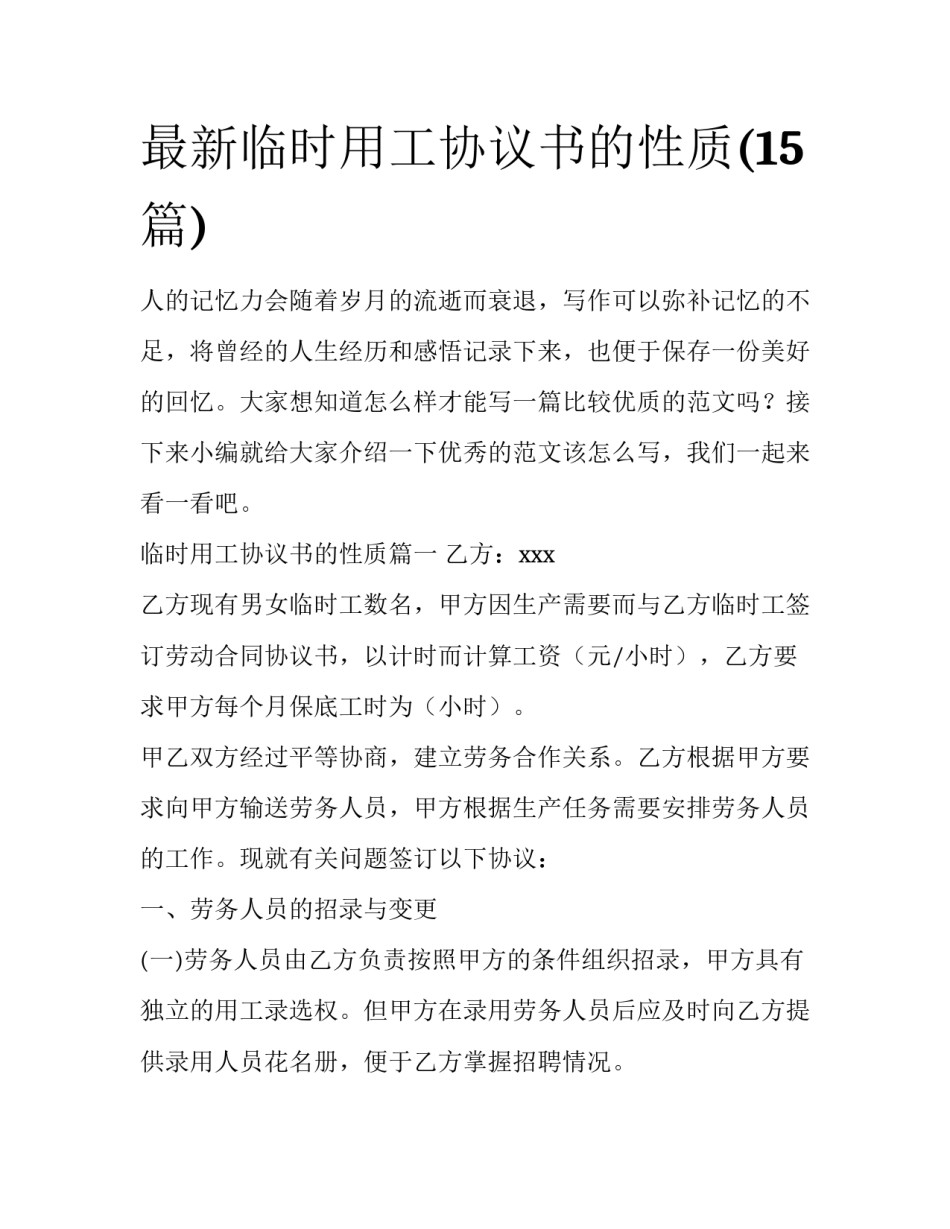 最新临时用工协议书的性质(15篇)

人的记忆力会随着岁月的流逝而衰退，写作可以弥补记忆的不足，将曾经的人生经历和感悟记录下来，也便于保存一份美好的回忆。大家想知道怎么样才能写一篇比较优质的范文吗？接下来小编就给大家介绍一下优秀的范文该怎么写，我们一起来看一看吧。

临时用工协议书的性质篇一 乙方：xxx

乙方现有男女临时工数名，甲方因生产需要而与乙方临时工签订劳动合同协议书，以计时而计算工资（元/小时），乙方要求甲方每个月保底工时为（小时）。

甲乙双方经过平等协商，建立劳务合作关系。乙方根据甲方要求向甲方输送劳务人员，甲方根据生产任务需要安排劳务人员的工作。现就有关问题签订以下协议：

一、劳务人员的招录与变更

(一)劳务人员由乙方负责按照甲方的条件组织招录，甲方具有独立的用工录选权。但甲方在录用劳务人员后应及时向乙方提供录用人员花名册，便于乙方掌握招聘情况。